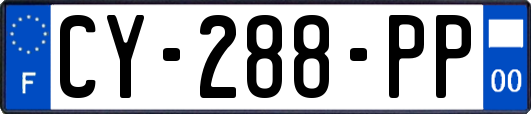 F

CY-288-PP

00